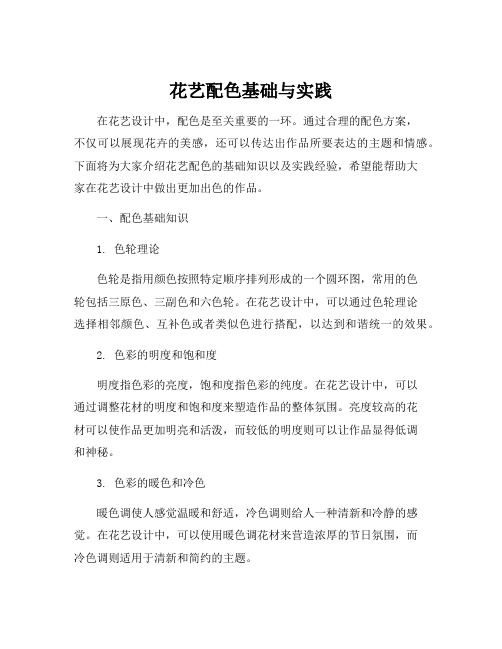 花艺配色基础与实践

在花艺设计中，配色是至关重要的一环。通过合理的配色方案，不仅可以展现花卉的美感，还可以传达出作品所要表达的主题和情感。下面将为大家介绍花艺配色的基础知识以及实践经验，希望能帮助大家在花艺设计中做出更加出色的作品。

一、配色基础知识

1. 色轮理论

色轮是指用颜色按照特定顺序排列形成的一个圆环图，常用的色轮包括三原色、三副色和六色轮。在花艺设计中，可以通过色轮理论选择相邻颜色、互补色或者类似色进行搭配，以达到和谐统一的效果。

2. 色彩的明度和饱和度

明度指色彩的亮度，饱和度指色彩的纯度。在花艺设计中，可以通过调整花材的明度和饱和度来塑造作品的整体氛围。亮度较高的花材可以使作品更加明亮和活泼，而较低的明度则可以让作品显得低调和神秘。

3. 色彩的暖色和冷色

暖色调使人感觉温暖和舒适，冷色调则给人一种清新和冷静的感觉。在花艺设计中，可以使用暖色调花材来营造浓厚的节日氛围，而冷色调则适用于清新和简约的主题。